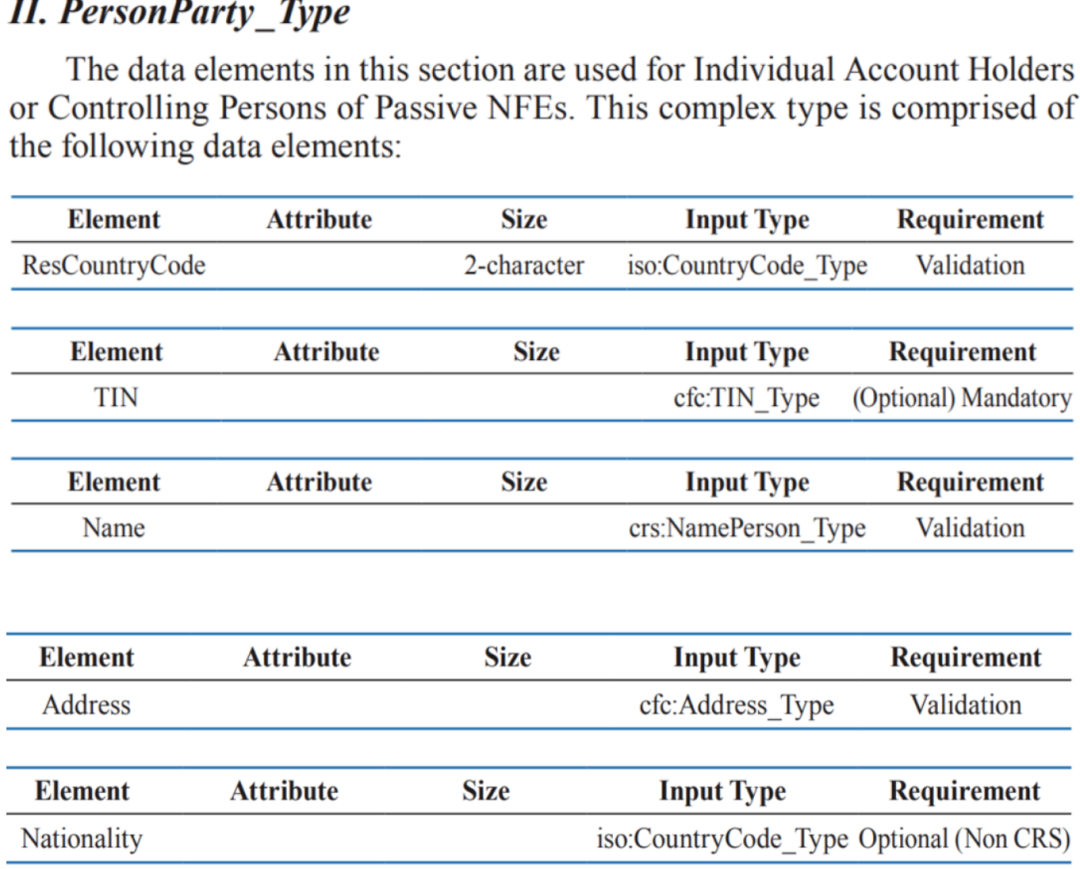 II. PersonParty_Type

The data elements in this section are used for Individual Account Holders or Controlling Persons of Passive NFEs. This complex type is comprised of the following data elements:

| Element | Attribute | Size | Input Type | Requirement |
|---|---|---|---|---|
| ResCountryCode | | 2-character | iso:CountryCode_Type | Validation |

| Element | Attribute | Size | Input Type | Requirement |
|---|---|---|---|---|
| TIN | | | cfc:TIN_Type | (Optional) Mandatory |

| Element | Attribute | Size | Input Type | Requirement |
|---|---|---|---|---|
| Name | | | crs:NamePerson_Type | Validation |

| Element | Attribute | Size | Input Type | Requirement |
|---|---|---|---|---|
| Address | | | cfc:Address_Type | Validation |

| Element | Attribute | Size | Input Type | Requirement |
|---|---|---|---|---|
| Nationality | | | iso:CountryCode_Type | Optional (Non CRS) |